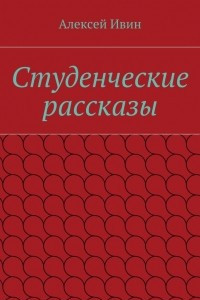 Алексей Ивин

Студенческие рассказы